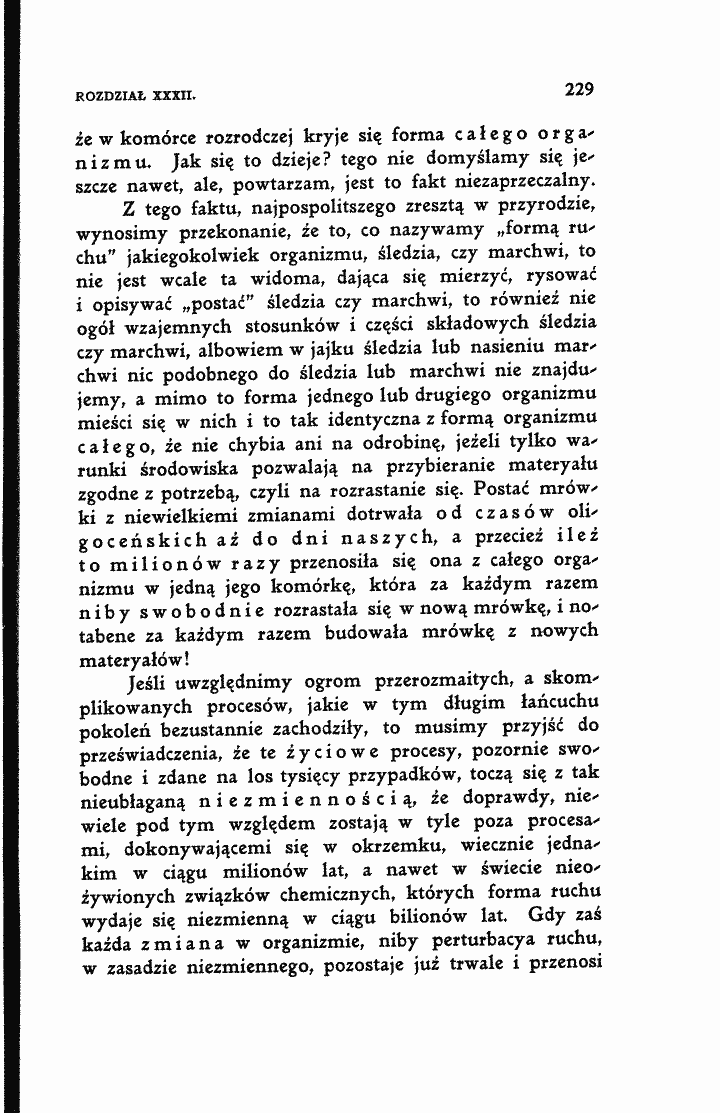 ROZDZIAŁ XXXII.

229

że w komórce rozrodczej kryje się forma całego organizmu. Jak się to dzieje? tego nie domyślamy się jeszcze nawet, ale, powtarzam, jest to fakt niezaprzeczalny.

Z tego faktu, najpospolitszego zresztą w przyrodzie, wynosimy przekonanie, że to, co nazywamy „formą ruchu" jakiegokolwiek organizmu, śledzia, czy marchwi, to nie jest wcale ta widoma, dająca się mierzyć, rysować i opisywać „postać" śledzia czy marchwi, to również nie ogół wzajemnych stosunków i części składowych śledzia czy marchwi, albowiem w jajku śledzia lub nasieniu marchwi nic podobnego do śledzia lub marchwi nie znajdujemy, a mimo to forma jednego lub drugiego organizmu mieści się w nich i to tak identyczna z formą organizmu całego, że nie chybia ani na odrobinę, jeżeli tylko warunki środowiska pozwalają na przybieranie materyału zgodne z potrzebą, czyli na rozrastanie się. Postać mrówki z niewielkiemi zmianami dotrwała od czasów oligoceńskich aż do dni naszych, a przecież ileż to milionów razy przenosiła się ona z całego organizmu w jedną jego komórkę, która za każdym razem niby swobodnie rozrastała się w nową mrówkę, i notabene za każdym razem budowała mrówkę z nowych materyałów!

Jeśli uwzględnimy ogrom przerozmaitych, a skomplikowanych procesów, jakie w tym długim łańcuchu pokoleń bezustannie zachodziły, to musimy przyjść do przeświadczenia, że te życiowe procesy, pozornie swobodne i zdane na los tysięcy przypadków, toczą się z tak nieubłaganą niezmiennością, że doprawdy, niewiele pod tym względem zostają w tyle poza procesami, dokonywającemi się w okrzemku, wiecznie jednakim w ciągu milionów lat, a nawet w świecie nieożywionych związków chemicznych, których forma ruchu wydaje się niezmienną w ciągu bilionów lat. Gdy zaś każda zmiana w organizmie, niby perturbacya ruchu, w zasadzie niezmiennego, pozostaje już trwale i przenosi